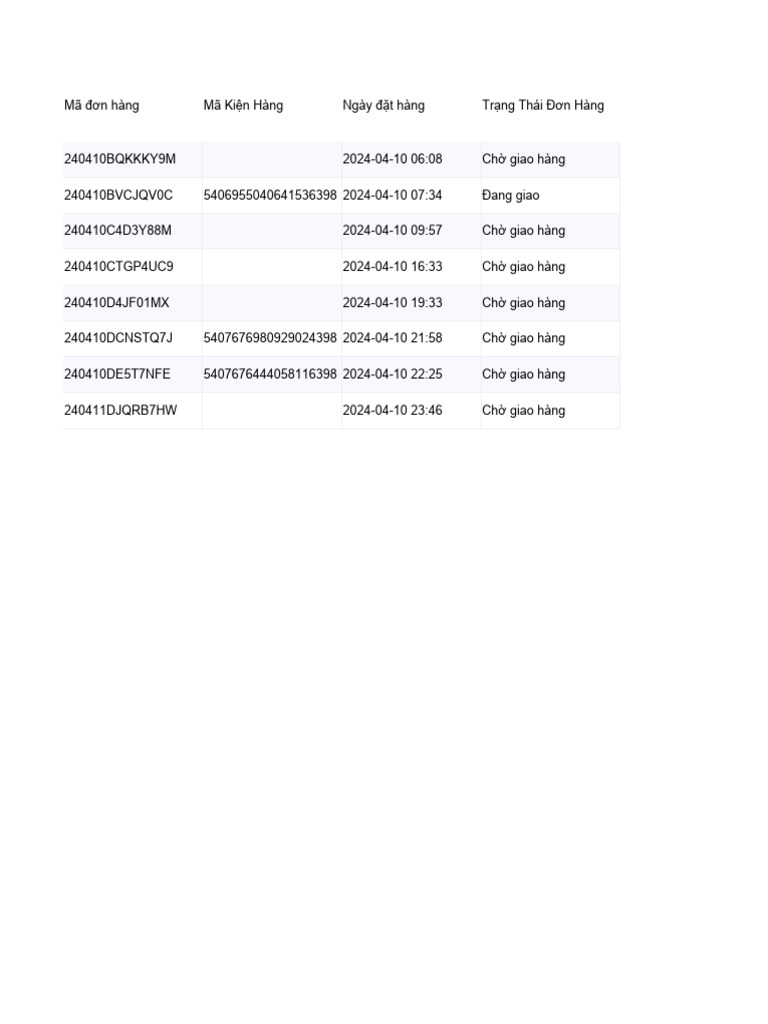 | Mã đơn hàng | Mã Kiện Hàng | Ngày đặt hàng | Trạng Thái Đơn Hàng |
|---|---|---|---|
| 240410BQKKKY9M | | 2024-04-10 06:08 | Chờ giao hàng |
| 240410BVCJQV0C | 5406955040641536398 | 2024-04-10 07:34 | Đang giao |
| 240410C4D3Y88M | | 2024-04-10 09:57 | Chờ giao hàng |
| 240410CTGP4UC9 | | 2024-04-10 16:33 | Chờ giao hàng |
| 240410D4JF01MX | | 2024-04-10 19:33 | Chờ giao hàng |
| 240410DCNSTQ7J | 5407676980929024398 | 2024-04-10 21:58 | Chờ giao hàng |
| 240410DE5T7NFE | 5407676444058116398 | 2024-04-10 22:25 | Chờ giao hàng |
| 240411DJQRB7HW | | 2024-04-10 23:46 | Chờ giao hàng |